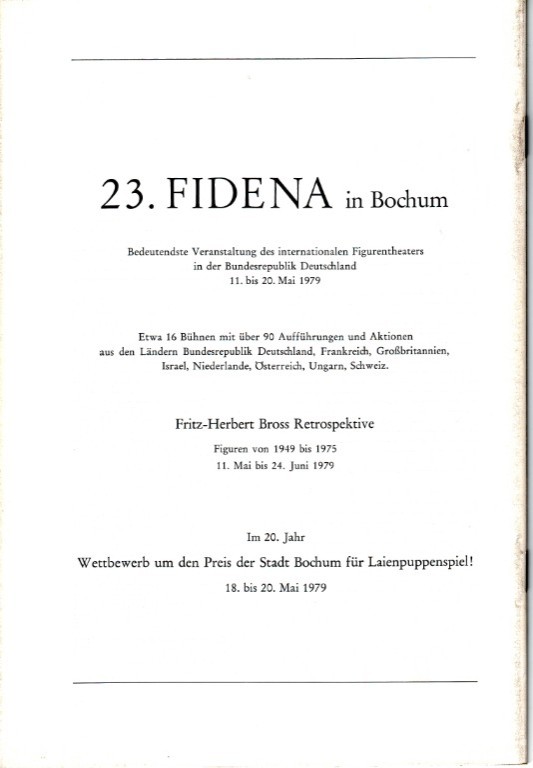 23. FIDENA in Bochum

Bedeutendste Veranstaltung des internationalen Figurentheaters in der Bundesrepublik Deutschland
11. bis 20. Mai 1979

Etwa 16 Bühnen mit über 90 Aufführungen und Aktionen aus den Ländern Bundesrepublik Deutschland, Frankreich, Großbritannien, Israel, Niederlande, Österreich, Ungarn, Schweiz.

Fritz-Herbert Bross Retrospektive
Figuren von 1949 bis 1975
11. Mai bis 24. Juni 1979

Im 20. Jahr
Wettbewerb um den Preis der Stadt Bochum für Laienpuppenspiel!
18. bis 20. Mai 1979